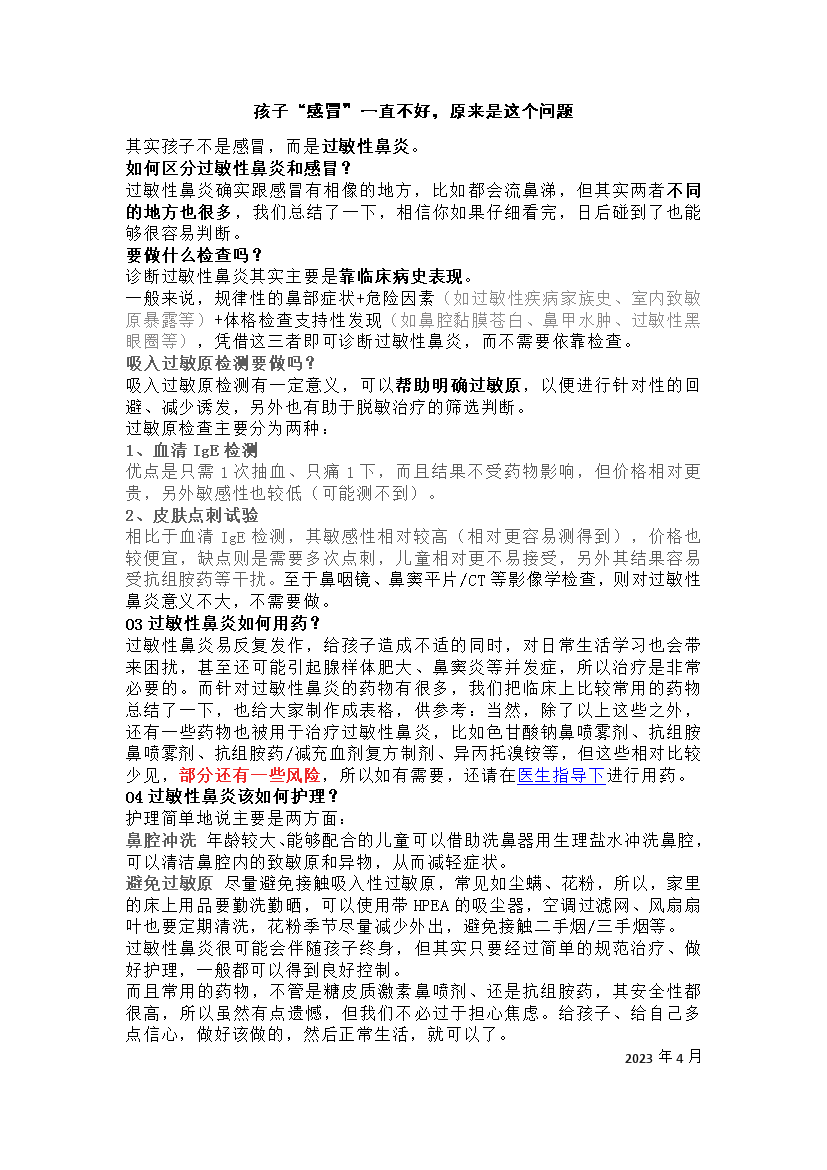 孩子“感冒”一直不好，原来是这个问题

其实孩子不是感冒，而是过敏性鼻炎。

如何区分过敏性鼻炎和感冒？

过敏性鼻炎确实跟感冒有相像的地方，比如都会流鼻涕，但其实两者不同的地方也很多，我们总结了一下，相信你如果仔细看完，日后碰到了也能够很容易判断。

要做什么检查吗？

诊断过敏性鼻炎其实主要是靠临床病史表现。

一般来说，规律性的鼻部症状+危险因素（如过敏性疾病家族史、室内致敏原暴露等）+体格检查支持性发现（如鼻腔黏膜苍白、鼻甲水肿、过敏性黑眼圈等），凭借这三者即可诊断过敏性鼻炎，而不需要依靠检查。

吸入过敏原检测要做吗？

吸入过敏原检测有一定意义，可以帮助明确过敏原，以便进行针对性的回避、减少诱发，另外也有助于脱敏治疗的筛选判断。

过敏原检查主要分为两种：

1、血清 IgE 检测

优点是只需 1 次抽血、只痛 1 下，而且结果不受药物影响，但价格相对更贵，另外敏感性也较低（可能测不到）。

2、皮肤点刺试验

相比于血清 IgE 检测，其敏感性相对较高（相对更容易测得到），价格也较便宜，缺点则是需要多次点刺，儿童相对更不易接受，另外其结果容易受抗组胺药等干扰。至于鼻咽镜、鼻窦平片/CT 等影像学检查，则对过敏性鼻炎意义不大，不需要做。

03 过敏性鼻炎如何用药？

过敏性鼻炎易反复发作，给孩子造成不适的同时，对日常生活学习也会带来困扰，甚至还可能引起腺样体肥大、鼻窦炎等并发症，所以治疗是非常必要的。而针对过敏性鼻炎的药物有很多，我们把临床上比较常用的药物总结了一下，也给大家制作成表格，供参考：当然，除了以上这些之外，还有一些药物也被用于治疗过敏性鼻炎，比如色甘酸钠鼻喷雾剂、抗组胺鼻喷雾剂、抗组胺药/减充血剂复方制剂、异丙托溴铵等，但这些相对比较少见，部分还有一些风险，所以如有需要，还请在医生指导下进行用药。

04 过敏性鼻炎该如何护理？

护理简单地说主要是两方面：

鼻腔冲洗 年龄较大、能够配合的儿童可以借助洗鼻器用生理盐水冲洗鼻腔，可以清洁鼻腔内的致敏原和异物，从而减轻症状。

避免过敏原 尽量避免接触吸入性过敏原，常见如尘螨、花粉，所以，家里的床上用品要勤洗勤晒，可以使用带 HPEA 的吸尘器，空调过滤网、风扇扇叶也要定期清洗，花粉季节尽量减少外出，避免接触二手烟/三手烟等。

过敏性鼻炎很可能会伴随孩子终身，但其实只要经过简单的规范治疗、做好护理，一般都可以得到良好控制。

而且常用的药物，不管是糖皮质激素鼻喷剂、还是抗组胺药，其安全性都很高，所以虽然有点遗憾，但我们不必过于担心焦虑。给孩子、给自己多点信心，做好该做的，然后正常生活，就可以了。

2023 年 4 月